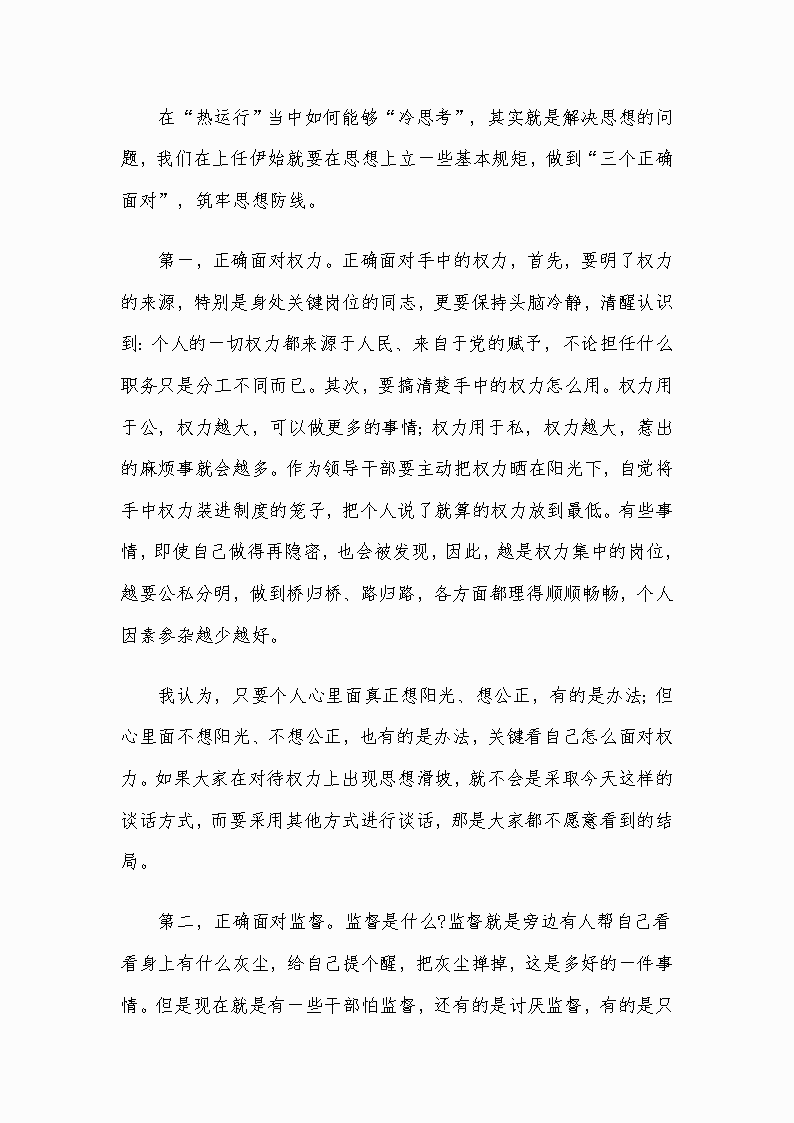 在“热运行”当中如何能够“冷思考”，其实就是解决思想的问题，我们在上任伊始就要在思想上立一些基本规矩，做到“三个正确面对”，筑牢思想防线。

第一，正确面对权力。正确面对手中的权力，首先，要明了权力的来源，特别是身处关键岗位的同志，更要保持头脑冷静，清醒认识到：个人的一切权力都来源于人民、来自于党的赋予，不论担任什么职务只是分工不同而已。其次，要搞清楚手中的权力怎么用。权力用于公，权力越大，可以做更多的事情；权力用于私，权力越大，惹出的麻烦事就会越多。作为领导干部要主动把权力晒在阳光下，自觉将手中权力装进制度的笼子，把个人说了就算的权力放到最低。有些事情，即使自己做得再隐密，也会被发现，因此，越是权力集中的岗位，越要公私分明，做到桥归桥、路归路，各方面都理得顺顺畅畅，个人因素参杂越少越好。

我认为，只要个人心里面真正想阳光、想公正，有的是办法；但心里面不想阳光、不想公正，也有的是办法，关键看自己怎么面对权力。如果大家在对待权力上出现思想滑坡，就不会是采取今天这样的谈话方式，而要采用其他方式进行谈话，那是大家都不愿意看到的结局。

第二，正确面对监督。监督是什么?监督就是旁边有人帮自己看看身上有什么灰尘，给自己提个醒，把灰尘掸掉，这是多好的一件事情。但是现在就是有一些干部怕监督，还有的是讨厌监督，有的是只